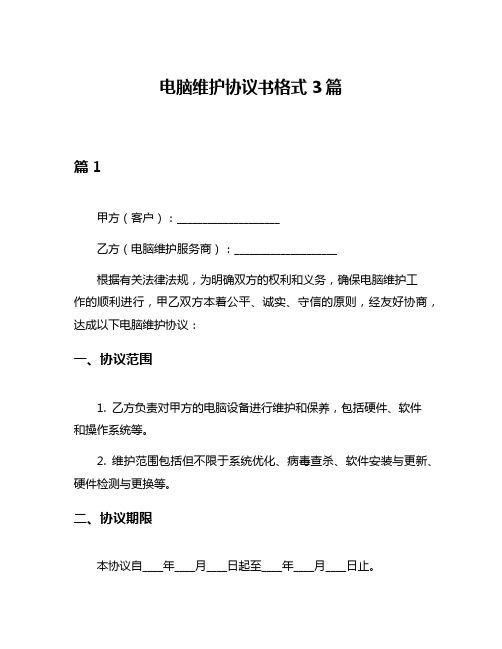 电脑维护协议书格式 3 篇

篇 1

甲方（客户）：__________________

乙方（电脑维护服务商）：__________________

根据有关法律法规，为明确双方的权利和义务，确保电脑维护工作的顺利进行，甲乙双方本着公平、诚实、守信的原则，经友好协商，达成以下电脑维护协议：

一、协议范围

1. 乙方负责对甲方的电脑设备进行维护和保养，包括硬件、软件和操作系统等。

2. 维护范围包括但不限于系统优化、病毒查杀、软件安装与更新、硬件检测与更换等。

二、协议期限

本协议自____年____月____日起至____年____月____日止。